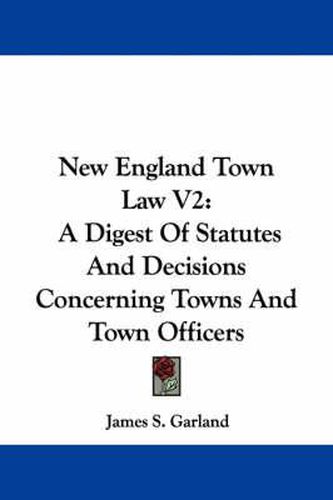 New England Town Law V2: A Digest Of Statutes And Decisions Concerning Towns And Town Officers

James S. Garland